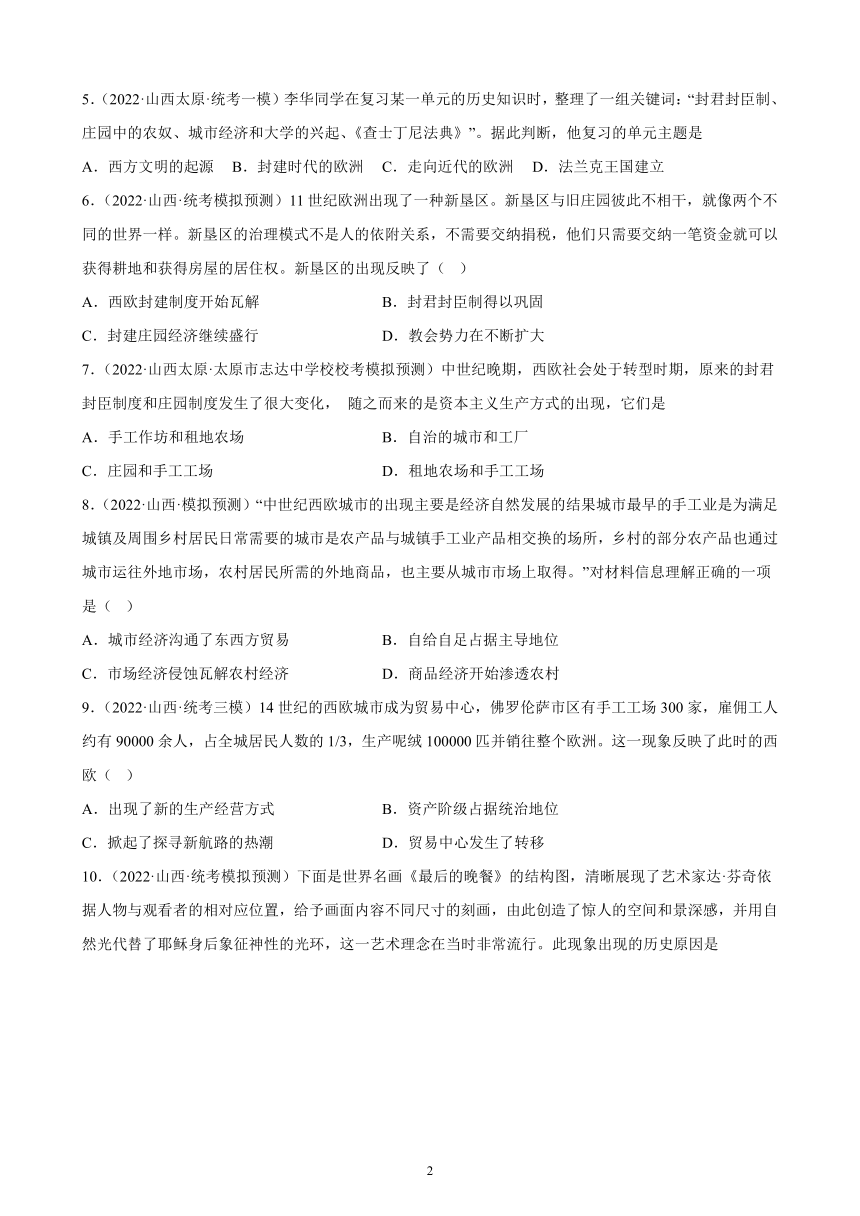 5．（2022·山西太原·统考一模）李华同学在复习某一单元的历史知识时，整理了一组关键词：“封君封臣制、庄园中的农奴、城市经济和大学的兴起、《查士丁尼法典》”。据此判断，他复习的单元主题是

A．西方文明的起源　B．封建时代的欧洲　C．走向近代的欧洲　D．法兰克王国建立

6．（2022·山西·统考模拟预测）11世纪欧洲出现了一种新垦区。新垦区与旧庄园彼此不相干，就像两个不同的世界一样。新垦区的治理模式不是人的依附关系，不需要交纳捐税，他们只需要交纳一笔资金就可以获得耕地和获得房屋的居住权。新垦区的出现反映了（　）

A．西欧封建制度开始瓦解　B．封君封臣制得以巩固

C．封建庄园经济继续盛行　D．教会势力在不断扩大

7．（2022·山西太原·太原市志达中学校校考模拟预测）中世纪晚期，西欧社会处于转型时期，原来的封君封臣制度和庄园制度发生了很大变化，　随之而来的是资本主义生产方式的出现，它们是

A．手工作坊和租地农场　B．自治的城市和工厂

C．庄园和手工工场　D．租地农场和手工工场

8．（2022·山西·模拟预测）“中世纪西欧城市的出现主要是经济自然发展的结果城市最早的手工业是为满足城镇及周围乡村居民日常需要的城市是农产品与城镇手工业产品相交换的场所，乡村的部分农产品也通过城市运往外地市场，农村居民所需的外地商品，也主要从城市市场上取得。”对材料信息理解正确的一项是（　）

A．城市经济沟通了东西方贸易　B．自给自足占据主导地位

C．市场经济侵蚀瓦解农村经济　D．商品经济开始渗透农村

9．（2022·山西·统考三模）14世纪的西欧城市成为贸易中心，佛罗伦萨市区有手工工场300家，雇佣工人约有90000余人，占全城居民人数的1/3，生产呢绒100000匹并销往整个欧洲。这一现象反映了此时的西欧（　）

A．出现了新的生产经营方式　B．资产阶级占据统治地位

C．掀起了探寻新航路的热潮　D．贸易中心发生了转移

10．（2022·山西·统考模拟预测）下面是世界名画《最后的晚餐》的结构图，清晰展现了艺术家达·芬奇依据人物与观看者的相对应位置，给予画面内容不同尺寸的刻画，由此创造了惊人的空间和景深感，并用自然光代替了耶稣身后象征神性的光环，这一艺术理念在当时非常流行。此现象出现的历史原因是

2